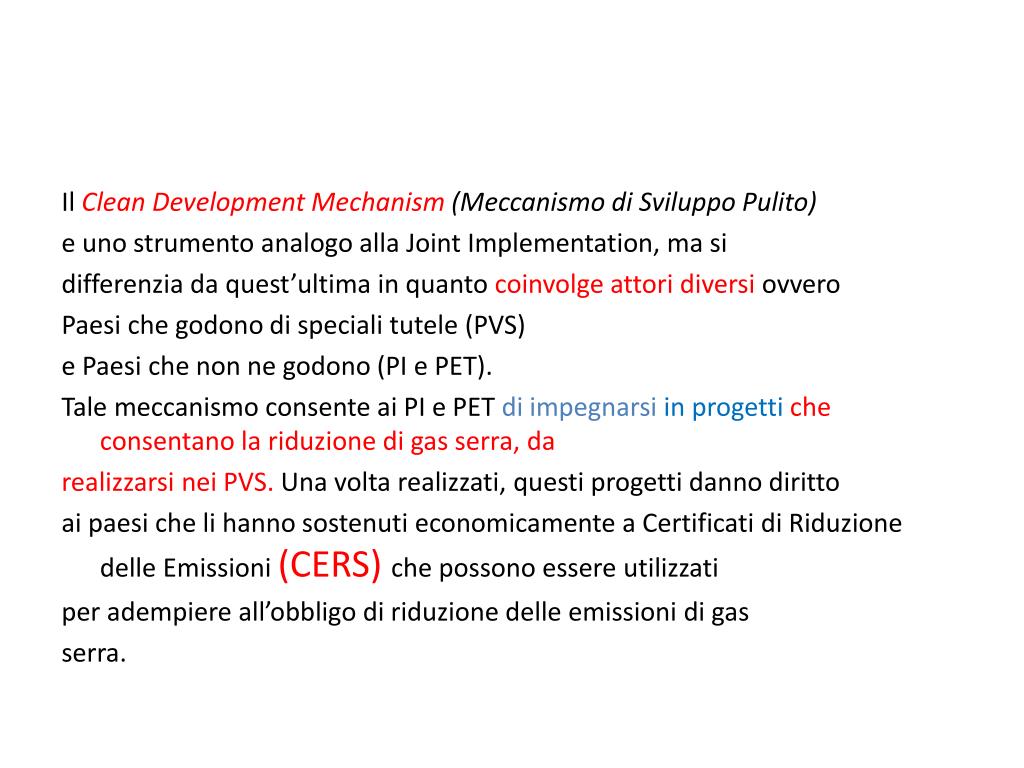 Il Clean Development Mechanism (Meccanismo di Sviluppo Pulito)
e uno strumento analogo alla Joint Implementation, ma si
differenzia da quest’ultima in quanto coinvolge attori diversi ovvero
Paesi che godono di speciali tutele (PVS)
e Paesi che non ne godono (PI e PET).
Tale meccanismo consente ai PI e PET di impegnarsi in progetti che consentano la riduzione di gas serra, da
realizzarsi nei PVS. Una volta realizzati, questi progetti danno diritto
ai paesi che li hanno sostenuti economicamente a Certificati di Riduzione delle Emissioni (CERS) che possono essere utilizzati
per adempiere all’obbligo di riduzione delle emissioni di gas
serra.